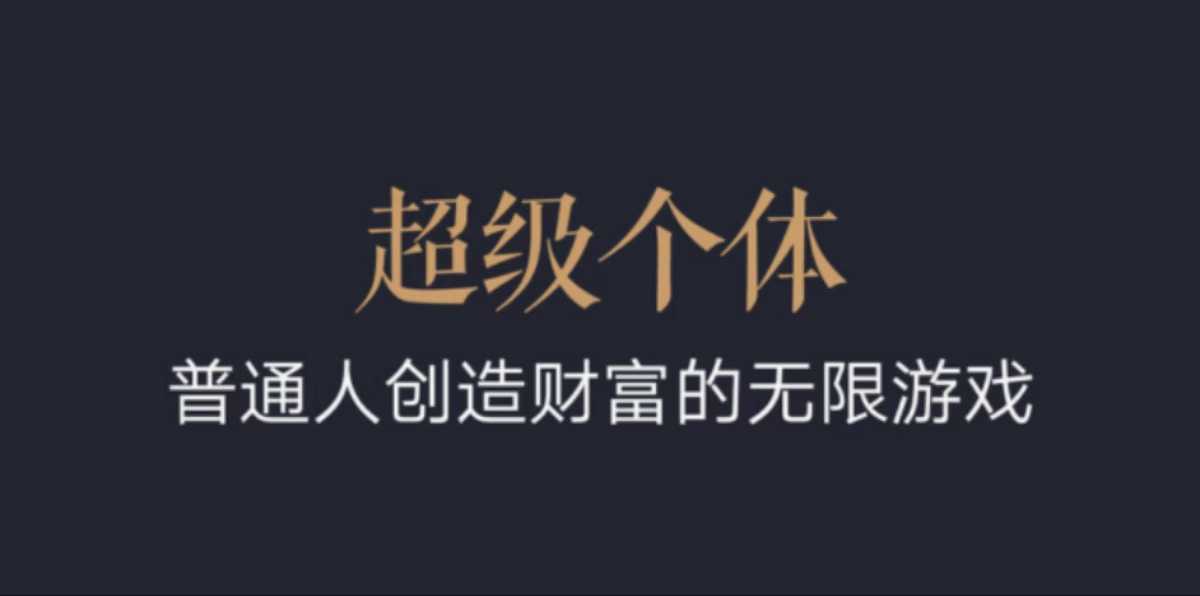 超级个体

普通人创造财富的无限游戏